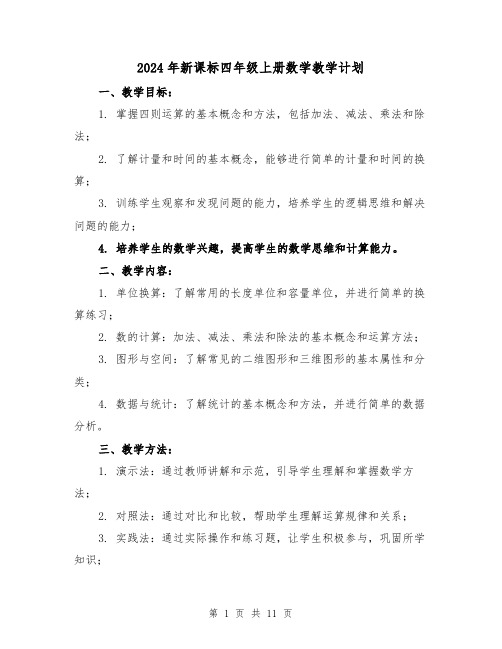 2024年新课标四年级上册数学教学计划

一、教学目标：

1. 掌握四则运算的基本概念和方法，包括加法、减法、乘法和除法；

2. 了解计量和时间的基本概念，能够进行简单的计量和时间的换算；

3. 训练学生观察和发现问题的能力，培养学生的逻辑思维和解决问题的能力；

4. 培养学生的数学兴趣，提高学生的数学思维和计算能力。

二、教学内容：

1. 单位换算：了解常用的长度单位和容量单位，并进行简单的换算练习；

2. 数的计算：加法、减法、乘法和除法的基本概念和运算方法；

3. 图形与空间：了解常见的二维图形和三维图形的基本属性和分类；

4. 数据与统计：了解统计的基本概念和方法，并进行简单的数据分析。

三、教学方法：

1. 演示法：通过教师讲解和示范，引导学生理解和掌握数学方法；

2. 对照法：通过对比和比较，帮助学生理解运算规律和关系；

3. 实践法：通过实际操作和练习题，让学生积极参与，巩固所学知识；

第 1 页 共 11 页